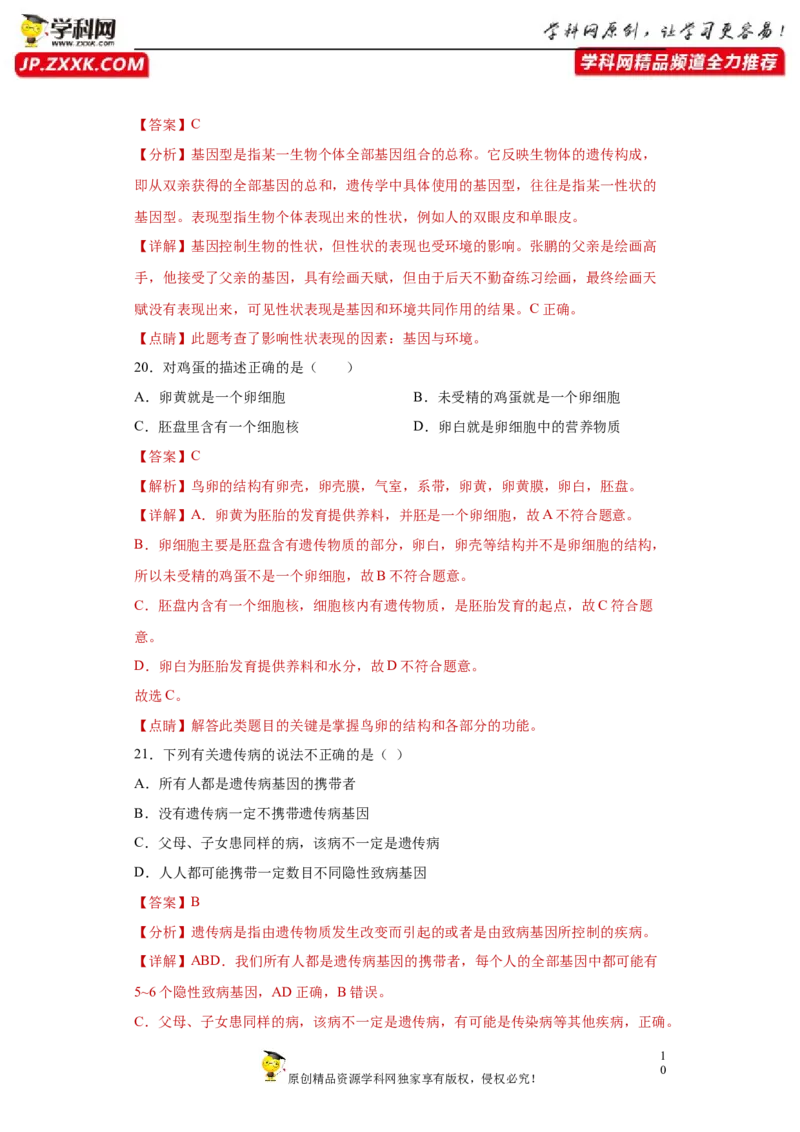 学科网
www.zxxk.com
JP.ZXXK.COM
学科网原创，让学习更容易！
学科网精品频道全力推荐

【答案】C
【分析】基因型是指某一生物个体全部基因组合的总称。它反映生物体的遗传构成，即从双亲获得的全部基因的总和，遗传学中具体使用的基因型，往往是指某一性状的基因型。表现型指生物个体表现出来的性状，例如人的双眼皮和单眼皮。
【详解】基因控制生物的性状，但性状的表现也受环境的影响。张鹏的父亲是绘画高手，他接受了父亲的基因，具有绘画天赋，但由于后天不勤奋练习绘画，最终绘画天赋没有表现出来，可见性状表现是基因和环境共同作用的结果。C 正确。
【点睛】此题考查了影响性状表现的因素：基因与环境。
20．对鸡蛋的描述正确的是（　　）
A．卵黄就是一个卵细胞
B．未受精的鸡蛋就是一个卵细胞
C．胚盘里含有一个细胞核
D．卵白就是卵细胞中的营养物质
【答案】C
【解析】鸟卵的结构有卵壳，卵壳膜，气室，系带，卵黄，卵黄膜，卵白，胚盘。
【详解】A．卵黄为胚胎的发育提供养料，并胚是一个卵细胞，故 A 不符合题意。
B．卵细胞主要是胚盘含有遗传物质的部分，卵白，卵壳等结构并不是卵细胞的结构，所以未受精的鸡蛋不是一个卵细胞，故 B 不符合题意。
C．胚盘内含有一个细胞核，细胞核内有遗传物质，是胚胎发育的起点，故 C 符合题意。
D．卵白为胚胎发育提供养料和水分，故 D 不符合题意。
故选 C。
【点睛】解答此类题目的关键是掌握鸟卵的结构和各部分的功能。
21．下列有关遗传病的说法不正确的是（ ）
A．所有人都是遗传病基因的携带者
B．没有遗传病一定不携带遗传病基因
C．父母、子女患同样的病，该病不一定是遗传病
D．人人都可能携带一定数目不同隐性致病基因
【答案】B
【分析】遗传病是指由遗传物质发生改变而引起的或者是由致病基因所控制的疾病。
【详解】ABD．我们所有人都是遗传病基因的携带者，每个人的全部基因中都可能有 5~6 个隐性致病基因，AD 正确，B 错误。
C．父母、子女患同样的病，该病不一定是遗传病，有可能是传染病等其他疾病，正确。

10
原创精品资源学科网独家享有版权，侵权必究！